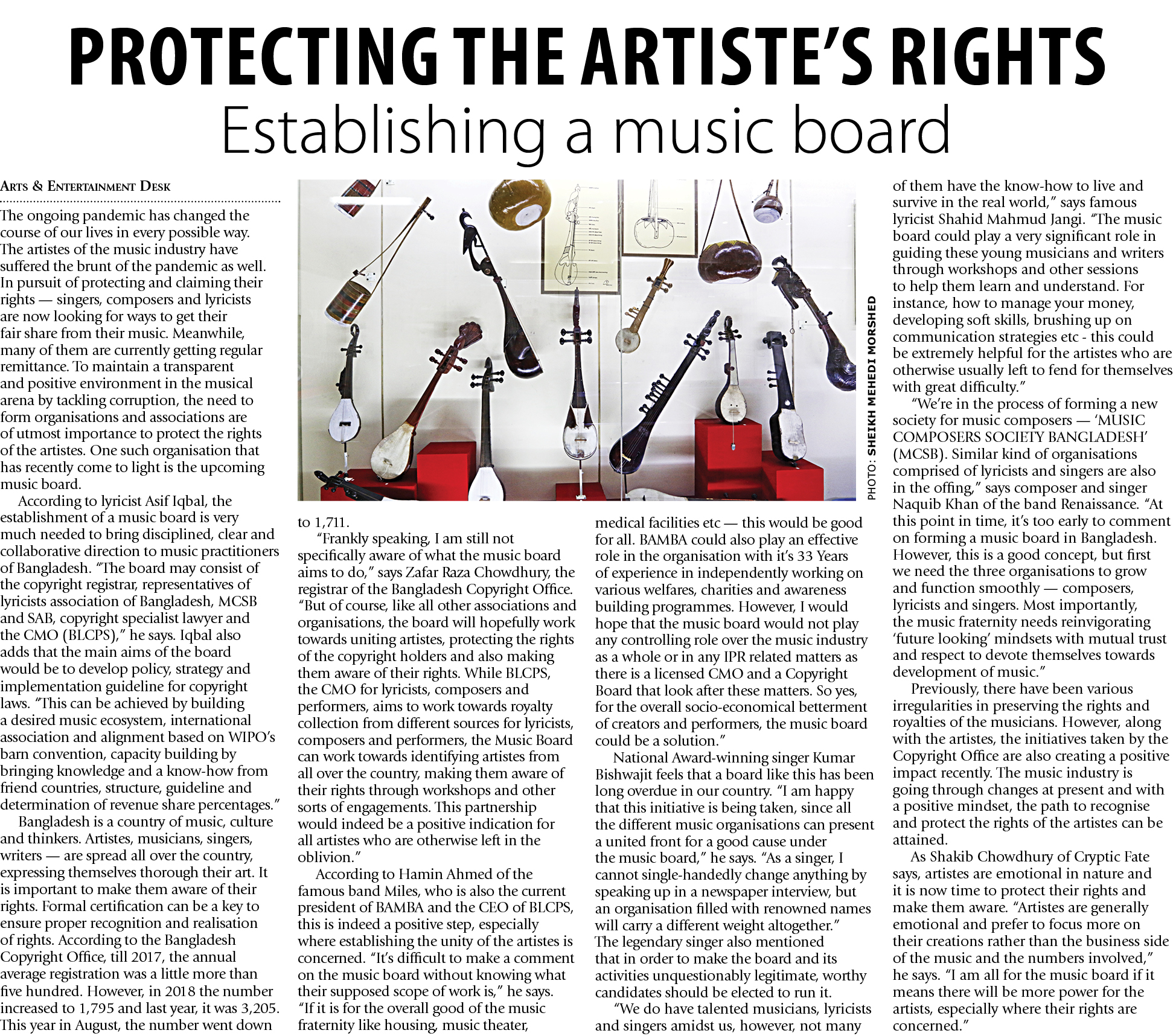 PROTECTING THE ARTISTE'S RIGHTS
Establishing a music board

ARTS & ENTERTAINMENT DESK

The ongoing pandemic has changed the course of our lives in every possible way. The artistes of the music industry have suffered the brunt of the pandemic as well. In pursuit of protecting and claiming their rights — singers, composers and lyricists are now looking for ways to get their fair share from their music. Meanwhile, many of them are currently getting regular remittance. To maintain a transparent and positive environment in the musical arena by tackling corruption, the need to form organisations and associations are of utmost importance to protect the rights of the artistes. One such organisation that has recently come to light is the upcoming music board.

According to lyricist Asif Iqbal, the establishment of a music board is very much needed to bring disciplined, clear and collaborative direction to music practitioners of Bangladesh. "The board may consist of the copyright registrar, representatives of lyricists association of Bangladesh, MCSB and SAB, copyright specialist lawyer and the CMO (BLCPS)," he says. Iqbal also adds that the main aims of the board would be to develop policy, strategy and implementation guideline for copyright laws. "This can be achieved by building a desired music ecosystem, international association and alignment based on WIPO's barn convention, capacity building by bringing knowledge and a know-how from friend countries, structure, guideline and determination of revenue share percentages."

Bangladesh is a country of music, culture and thinkers. Artistes, musicians, singers, writers — are spread all over the country, expressing themselves thorough their art. It is important to make them aware of their rights. Formal certification can be a key to ensure proper recognition and realisation of rights. According to the Bangladesh Copyright Office, till 2017, the annual average registration was a little more than five hundred. However, in 2018 the number increased to 1,795 and last year, it was 3,205. This year in August, the number went down to 1,711.

"Frankly speaking, I am still not specifically aware of what the music board aims to do," says Zafar Raza Chowdhury, the registrar of the Bangladesh Copyright Office. "But of course, like all other associations and organisations, the board will hopefully work towards uniting artistes, protecting the rights of the copyright holders and also making them aware of their rights. While BLCPS, the CMO for lyricists, composers and performers, aims to work towards royalty collection from different sources for lyricists, composers and performers, the Music Board can work towards identifying artistes from all over the country, making them aware of their rights through workshops and other sorts of engagements. This partnership would indeed be a positive indication for all artistes who are otherwise left in the oblivion."

According to Hamin Ahmed of the famous band Miles, who is also the current president of BAMBA and the CEO of BLCPS, this is indeed a positive step, especially where establishing the unity of the artistes is concerned. "It's difficult to make a comment on the music board without knowing what their supposed scope of work is," he says. "If it is for the overall good of the music fraternity like housing, music theater, medical facilities etc — this would be good for all. BAMBA could also play an effective role in the organisation with it's 33 Years of experience in independently working on various welfares, charities and awareness building programmes. However, I would hope that the music board would not play any controlling role over the music industry as a whole or in any IPR related matters as there is a licensed CMO and a Copyright Board that look after these matters. So yes, for the overall socio-economical betterment of creators and performers, the music board could be a solution."

National Award-winning singer Kumar Bishwajit feels that a board like this has been long overdue in our country. "I am happy that this initiative is being taken, since all the different music organisations can present a united front for a good cause under the music board," he says. "As a singer, I cannot single-handedly change anything by speaking up in a newspaper interview, but an organisation filled with renowned names will carry a different weight altogether." The legendary singer also mentioned that in order to make the board and its activities unquestionably legitimate, worthy candidates should be elected to run it.

"We do have talented musicians, lyricists and singers amidst us, however, not many of them have the know-how to live and survive in the real world," says famous lyricist Shahid Mahmud Jangi. "The music board could play a very significant role in guiding these young musicians and writers through workshops and other sessions to help them learn and understand. For instance, how to manage your money, developing soft skills, brushing up on communication strategies etc - this could be extremely helpful for the artistes who are otherwise usually left to fend for themselves with great difficulty."

"We're in the process of forming a new society for music composers — 'MUSIC COMPOSERS SOCIETY BANGLADESH' (MCSB). Similar kind of organisations comprised of lyricists and singers are also in the offing," says composer and singer Naquib Khan of the band Renaissance. "At this point in time, it's too early to comment on forming a music board in Bangladesh. However, this is a good concept, but first we need the three organisations to grow and function smoothly — composers, lyricists and singers. Most importantly, the music fraternity needs reinvigorating 'future looking' mindsets with mutual trust and respect to devote themselves towards development of music."

Previously, there have been various irregularities in preserving the rights and royalties of the musicians. However, along with the artistes, the initiatives taken by the Copyright Office are also creating a positive impact recently. The music industry is going through changes at present and with a positive mindset, the path to recognise and protect the rights of the artistes can be attained.

As Shakib Chowdhury of Cryptic Fate says, artistes are emotional in nature and it is now time to protect their rights and make them aware. "Artistes are generally emotional and prefer to focus more on their creations rather than the business side of the music and the numbers involved," he says. "I am all for the music board if it means there will be more power for the artists, especially where their rights are concerned."

PHOTO: SHEIKH MEHEDI MORSHED